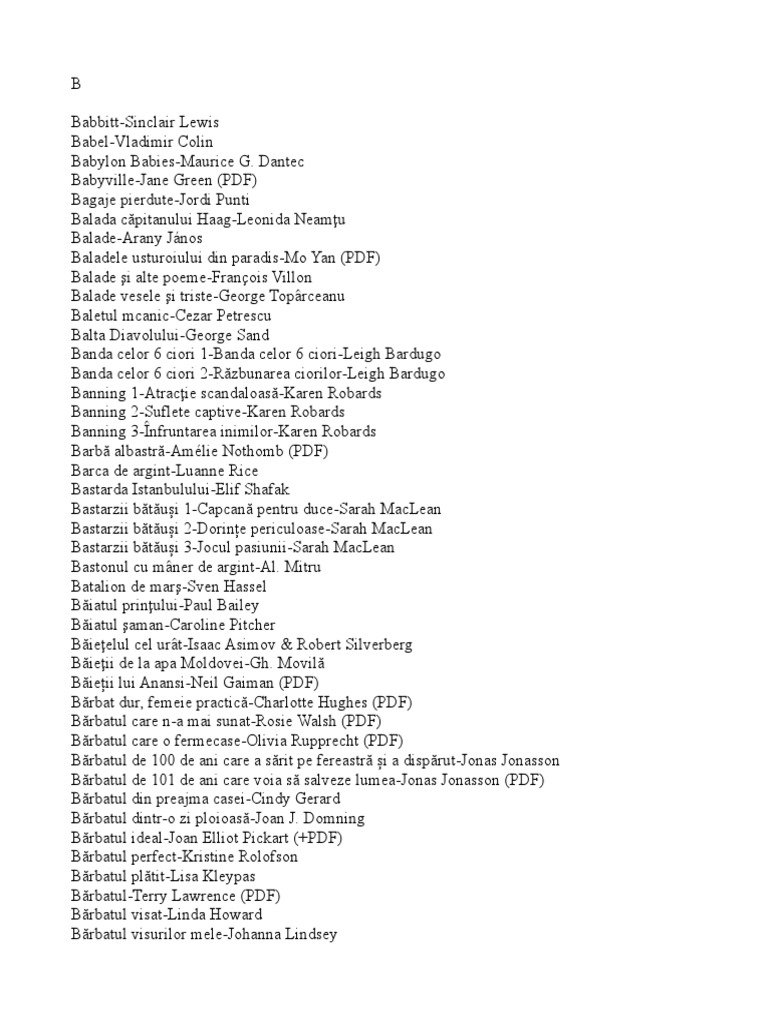 B

Babbitt-Sinclair Lewis
Babel-Vladimir Colin
Babylon Babies-Maurice G. Dantec
Babyville-Jane Green (PDF)
Bagaje pierdute-Jordi Punti
Balada căpitanului Haag-Leonida Neamţu
Balade-Arany János
Baladele usturoiului din paradis-Mo Yan (PDF)
Balade şi alte poeme-François Villon
Balade vesele şi triste-George Topârceanu
Baletul mcanic-Cezar Petrescu
Balta Diavolului-George Sand
Banda celor 6 ciori 1-Banda celor 6 ciori-Leigh Bardugo
Banda celor 6 ciori 2-Răzbunarea ciorilor-Leigh Bardugo
Banning 1-Atracţie scandaloasă-Karen Robards
Banning 2-Suflete captive-Karen Robards
Banning 3-Înfruntarea inimilor-Karen Robards
Barbă albastră-Amélie Nothomb (PDF)
Barca de argint-Luanne Rice
Bastarda Istanbulului-Elif Shafak
Bastarzii bătăuşi 1-Capcană pentru duce-Sarah MacLean
Bastarzii bătăuşi 2-Dorinţe periculoase-Sarah MacLean
Bastarzii bătăuşi 3-Jocul pasiunii-Sarah MacLean
Bastonul cu mâner de argint-Al. Mitru
Batalion de marş-Sven Hassel
Băiatul prinţului-Paul Bailey
Băiatul şaman-Caroline Pitcher
Băieţelul cel urât-Isaac Asimov & Robert Silverberg
Băieţii de la apa Moldovei-Gh. Movilă
Băieţii lui Anansi-Neil Gaiman (PDF)
Bărbat dur, femeie practică-Charlotte Hughes (PDF)
Bărbatul care n-a mai sunat-Rosie Walsh (PDF)
Bărbatul care o fermecase-Olivia Rupprecht (PDF)
Bărbatul de 100 de ani care a sărit pe fereastră şi a dispărut-Jonas Jonasson
Bărbatul de 101 de ani care voia să salveze lumea-Jonas Jonasson (PDF)
Bărbatul din preajma casei-Cindy Gerard
Bărbatul dintr-o zi ploioasă-Joan J. Domning
Bărbatul ideal-Joan Elliot Pickart (+PDF)
Bărbatul perfect-Kristine Rolofson
Bărbatul plătit-Lisa Kleypas
Bărbatul-Terry Lawrence (PDF)
Bărbatul visat-Linda Howard
Bărbatul visurilor mele-Johanna Lindsey